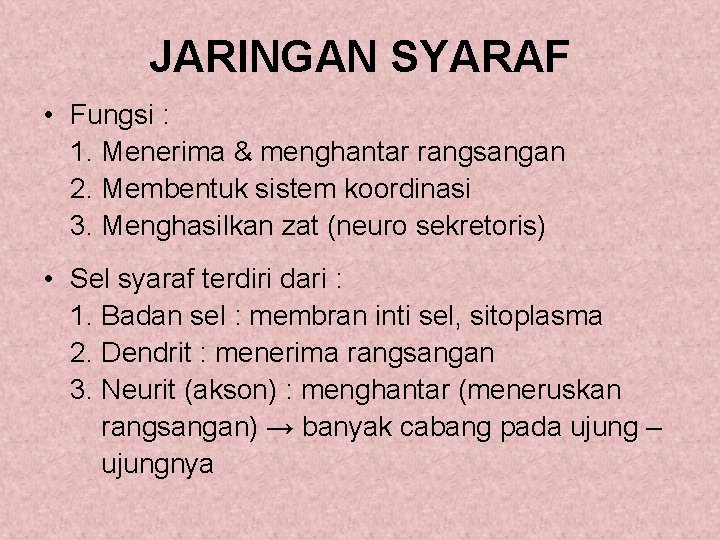 JARINGAN SYARAF

• Fungsi :
1. Menerima & menghantar rangsangan
2. Membentuk sistem koordinasi
3. Menghasilkan zat (neuro sekretoris)

• Sel syaraf terdiri dari :
1. Badan sel : membran inti sel, sitoplasma
2. Dendrit : menerima rangsangan
3. Neurit (akson) : menghantar (meneruskan rangsangan) → banyak cabang pada ujung – ujungnya